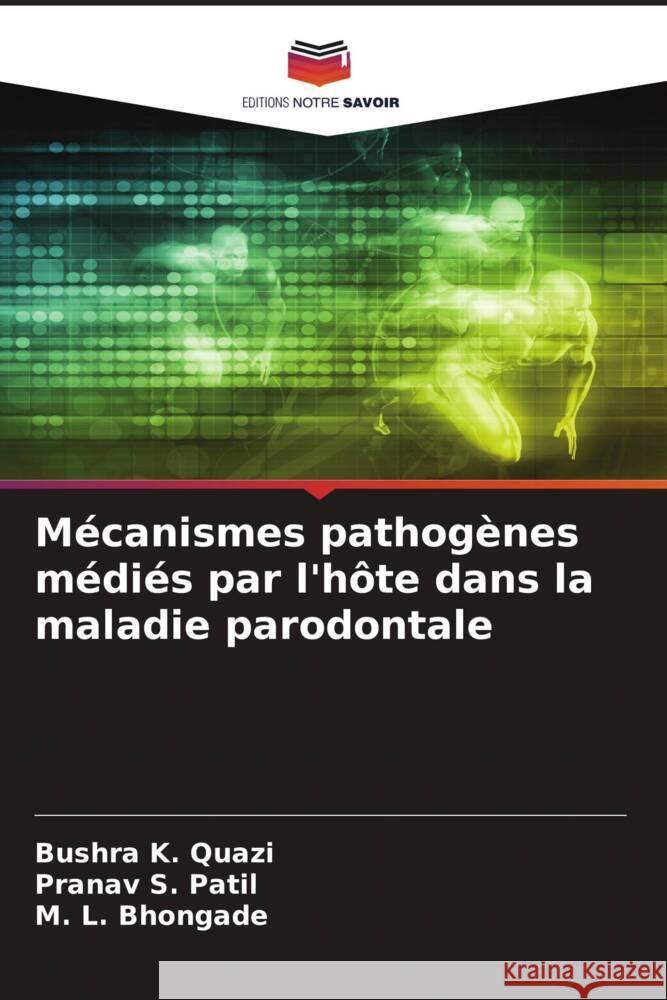 EDITIONS NOTRE SAVOIR

Mécanismes pathogènes médiés par l'hôte dans la maladie parodontale

Bushra K. Quazi
Pranav S. Patil
M. L. Bhongade